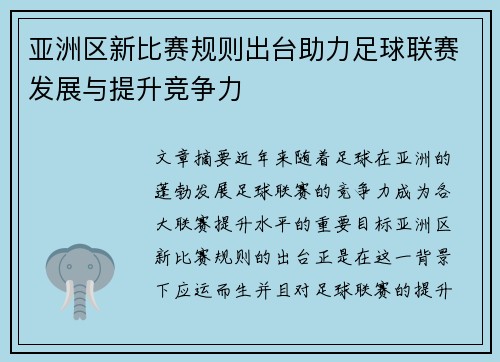 亚洲区新比赛规则出台助力足球联赛发展与提升竞争力

文章摘要近年来随着足球在亚洲的蓬勃发展足球联赛的竞争力成为各大联赛提升水平的重要目标亚洲区新比赛规则的出台正是在这一背景下应运而生并且对足球联赛的提升